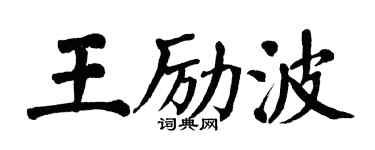 王励波
词典网